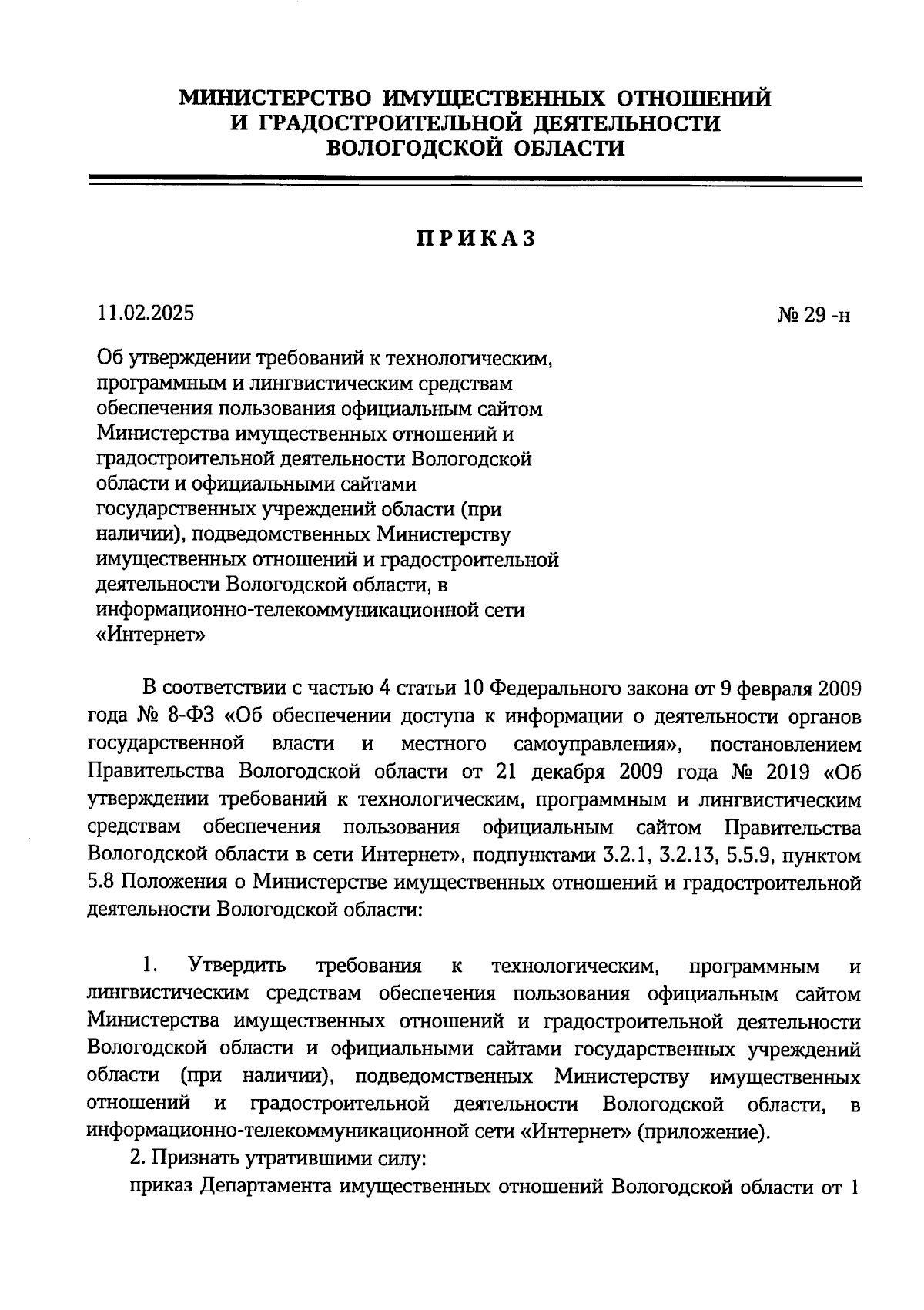 МИНИСТЕРСТВО ИМУЩЕСТВЕННЫХ ОТНОШЕНИЙ И ГРАДОСТРОИТЕЛЬНОЙ ДЕЯТЕЛЬНОСТИ ВОЛОГОДСКОЙ ОБЛАСТИ

ПРИКАЗ

11.02.2025

№ 29 -н

Об утверждении требований к технологическим, программным и лингвистическим средствам обеспечения пользования официальным сайтом Министерства имущественных отношений и градостроительной деятельности Вологодской области и официальными сайтами государственных учреждений области (при наличии), подведомственных Министерству имущественных отношений и градостроительной деятельности Вологодской области, в информационно-телекоммуникационной сети «Интернет»

В соответствии с частью 4 статьи 10 Федерального закона от 9 февраля 2009 года № 8-ФЗ «Об обеспечении доступа к информации о деятельности органов государственной власти и местного самоуправления», постановлением Правительства Вологодской области от 21 декабря 2009 года № 2019 «Об утверждении требований к технологическим, программным и лингвистическим средствам обеспечения пользования официальным сайтом Правительства Вологодской области в сети Интернет», подпунктами 3.2.1, 3.2.13, 5.5.9, пунктом 5.8 Положения о Министерстве имущественных отношений и градостроительной деятельности Вологодской области:

1. Утвердить требования к технологическим, программным и лингвистическим средствам обеспечения пользования официальным сайтом Министерства имущественных отношений и градостроительной деятельности Вологодской области и официальными сайтами государственных учреждений области (при наличии), подведомственных Министерству имущественных отношений и градостроительной деятельности Вологодской области, в информационно-телекоммуникационной сети «Интернет» (приложение).

2. Признать утратившими силу:

приказ Департамента имущественных отношений Вологодской области от 1